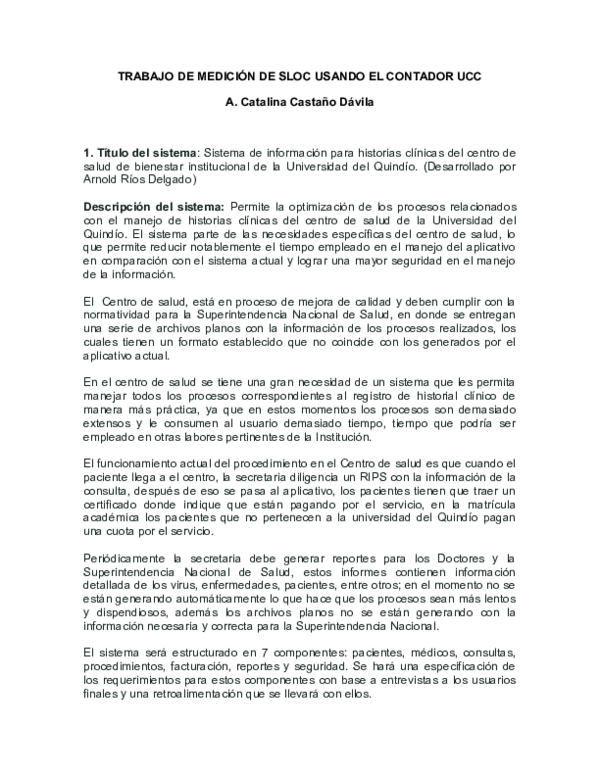 TRABAJO DE MEDICIÓN DE SLOC USANDO EL CONTADOR UCC

A. Catalina Castaño Dávila

1. Título del sistema: Sistema de información para historias clínicas del centro de salud de bienestar institucional de la Universidad del Quindío. (Desarrollado por Arnold Ríos Delgado)

Descripción del sistema: Permite la optimización de los procesos relacionados con el manejo de historias clínicas del centro de salud de la Universidad del Quindío. El sistema parte de las necesidades específicas del centro de salud, lo que permite reducir notablemente el tiempo empleado en el manejo del aplicativo en comparación con el sistema actual y lograr una mayor seguridad en el manejo de la información.

El Centro de salud, está en proceso de mejora de calidad y deben cumplir con la normatividad para la Superintendencia Nacional de Salud, en donde se entregan una serie de archivos planos con la información de los procesos realizados, los cuales tienen un formato establecido que no coincide con los generados por el aplicativo actual.

En el centro de salud se tiene una gran necesidad de un sistema que les permita manejar todos los procesos correspondientes al registro de historial clínico de manera más práctica, ya que en estos momentos los procesos son demasiado extensos y le consumen al usuario demasiado tiempo, tiempo que podría ser empleado en otras labores pertinentes de la Institución.

El funcionamiento actual del procedimiento en el Centro de salud es que cuando el paciente llega a el centro, la secretaria diligencia un RIPS con la información de la consulta, después de eso se pasa al aplicativo, los pacientes tienen que traer un certificado donde indique que están pagando por el servicio, en la matrícula académica los pacientes que no pertenecen a la universidad del Quindío pagan una cuota por el servicio.

Periódicamente la secretaria debe generar reportes para los Doctores y la Superintendencia Nacional de Salud, estos informes contienen información detallada de los virus, enfermedades, pacientes, entre otros; en el momento no se están generando automáticamente lo que hace que los procesos sean más lentos y dispendiosos, además los archivos planos no se están generando con la información necesaria y correcta para la Superintendencia Nacional.

El sistema será estructurado en 7 componentes: pacientes, médicos, consultas, procedimientos, facturación, reportes y seguridad. Se hará una especificación de los requerimientos para estos componentes con base a entrevistas a los usuarios finales y una retroalimentación que se llevará con ellos.